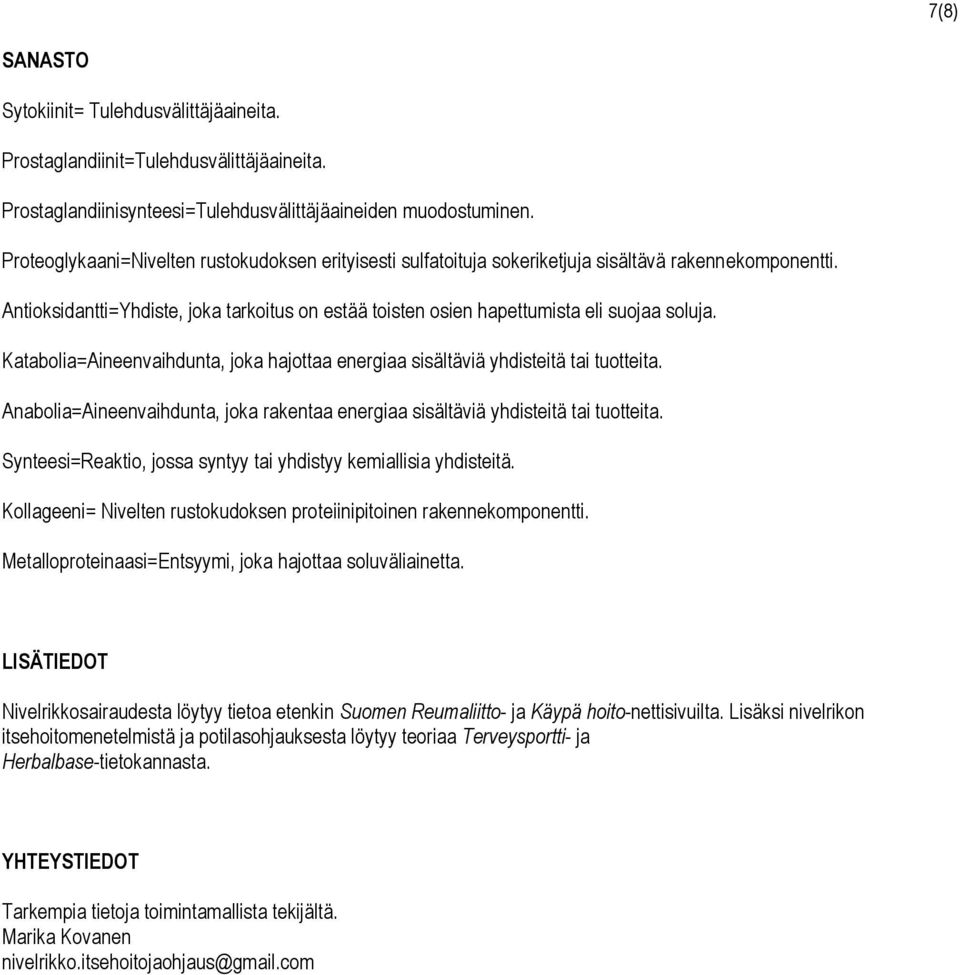 7(8)

SANASTO

Sytokiinit= Tulehdusvälittäjäaineita.

Prostaglandiinit=Tulehdusvälittäjäaineita.

Prostaglandiinisynteesi=Tulehdusvälittäjäaineiden muodostuminen.

Proteoglykaani=Nivelten rustokudoksen erityisesti sulfatoituja sokeriketjuja sisältävä rakennekomponentti.

Antioksidantti=Yhdiste, joka tarkoitus on estää toisten osien hapettumista eli suojaa soluja.

Katabolia=Aineenvaihdunta, joka hajottaa energiaa sisältäviä yhdisteitä tai tuotteita.

Anabolia=Aineenvaihdunta, joka rakentaa energiaa sisältäviä yhdisteitä tai tuotteita.

Synteesi=Reaktio, jossa syntyy tai yhdistyy kemiallisia yhdisteitä.

Kollageeni= Nivelten rustokudoksen proteiinipitoinen rakennekomponentti.

Metalloproteinaasi=Entsyymi, joka hajottaa soluväliainetta.

LISÄTIEDOT

Nivelrikkosairaudesta löytyy tietoa etenkin Suomen Reumaliitto- ja Käypä hoito-nettisivuilta. Lisäksi nivelrikon itsehoitomenetelmistä ja potilasohjauksesta löytyy teoriaa Terveysportti- ja Herbalbase-tietokannasta.

YHTEYSTIEDOT

Tarkempia tietoja toimintamallista tekijältä.
Marika Kovanen
nivelrikko.itsehoitojaohjaus@gmail.com